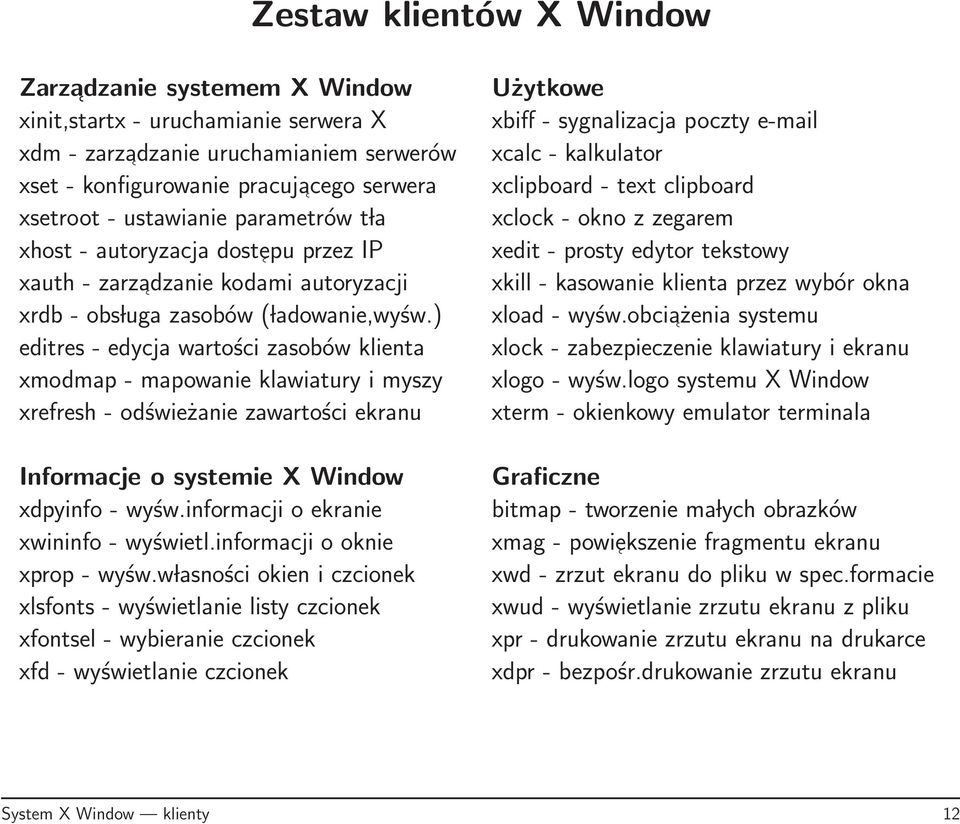 Zestaw klientów X Window

Zarządzanie systemem X Window
xinit,startx - uruchamianie serwera X
xdm - zarządzanie uruchamianiem serwerów
xset - konfigurowanie pracującego serwera
xsetroot - ustawianie parametrów tła
xhost - autoryzacja dostępu przez IP
xauth - zarządzanie kodami autoryzacji
xrdb - obsługa zasobów (ładowanie,wyśw.)
editres - edycja wartości zasobów klienta
xmodmap - mapowanie klawiatury i myszy
xrefresh - odświeżanie zawartości ekranu

Informacje o systemie X Window
xdpyinfo - wyśw.informacji o ekranie
xwininfo - wyświetl.informacji o oknie
xprop - wyśw.własności okien i czcionek
xlsfonts - wyświetlanie listy czcionek
xfontsel - wybieranie czcionek
xfd - wyświetlanie czcionek

Użytkowe
xbiff - sygnalizacja poczty e-mail
xcalc - kalkulator
xclipboard - text clipboard
xclock - okno z zegarem
xedit - prosty edytor tekstowy
xkill - kasowanie klienta przez wybór okna
xload - wyśw.obciążenia systemu
xlock - zabezpieczenie klawiatury i ekranu
xlogo - wyśw.logo systemu X Window
xterm - okienkowy emulator terminala

Graficzne
bitmap - tworzenie małych obrazków
xmag - powiększenie fragmentu ekranu
xwd - zrzut ekranu do pliku w spec.formacie
xwud - wyświetlanie zrzutu ekranu z pliku
xpr - drukowanie zrzutu ekranu na drukarce
xdpr - bezpośr.drukowanie zrzutu ekranu

System X Window — klienty 12